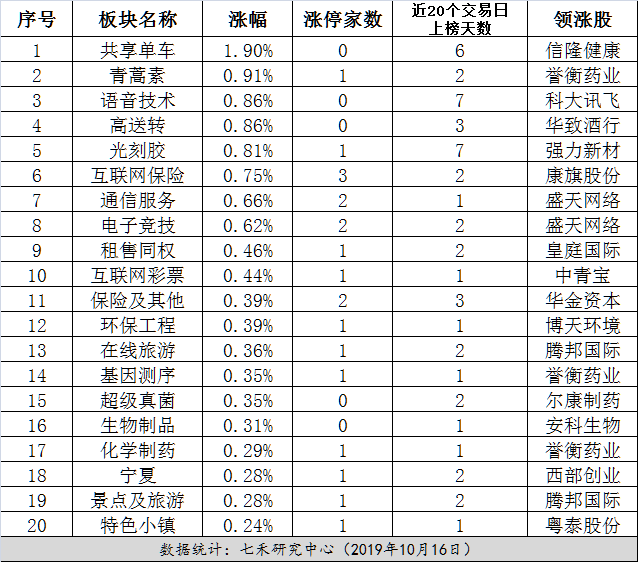 | 序号 | 板块名称 | 涨幅 | 涨停家数 | 近20个交易日上榜天数 | 领涨股 |
|---|---|---|---|---|---|
| 1 | 共享单车 | 1.90% | 0 | 6 | 信隆健康 |
| 2 | 青蒿素 | 0.91% | 1 | 2 | 誉衡药业 |
| 3 | 语音技术 | 0.86% | 0 | 7 | 科大讯飞 |
| 4 | 高送转 | 0.86% | 0 | 3 | 华致酒行 |
| 5 | 光刻胶 | 0.81% | 1 | 7 | 强力新材 |
| 6 | 互联网保险 | 0.75% | 3 | 2 | 康旗股份 |
| 7 | 通信服务 | 0.66% | 2 | 1 | 盛天网络 |
| 8 | 电子竞技 | 0.62% | 2 | 2 | 盛天网络 |
| 9 | 租售同权 | 0.46% | 1 | 2 | 皇庭国际 |
| 10 | 互联网彩票 | 0.44% | 1 | 1 | 中青宝 |
| 11 | 保险及其他 | 0.39% | 2 | 3 | 华金资本 |
| 12 | 环保工程 | 0.39% | 1 | 1 | 博天环境 |
| 13 | 在线旅游 | 0.36% | 1 | 2 | 腾邦国际 |
| 14 | 基因测序 | 0.35% | 1 | 1 | 誉衡药业 |
| 15 | 超级真菌 | 0.35% | 0 | 2 | 尔康制药 |
| 16 | 生物制品 | 0.31% | 0 | 1 | 安科生物 |
| 17 | 化学制药 | 0.29% | 1 | 1 | 誉衡药业 |
| 18 | 宁夏 | 0.28% | 1 | 2 | 西部创业 |
| 19 | 景点及旅游 | 0.28% | 1 | 2 | 腾邦国际 |
| 20 | 特色小镇 | 0.24% | 1 | 1 | 粤泰股份 |

数据统计：七禾研究中心（2019年10月16日）